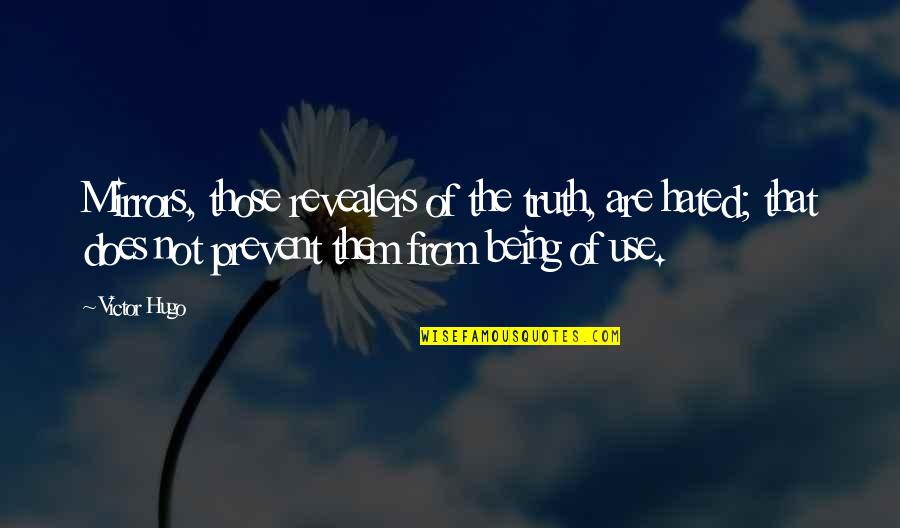 Mirrors, those revealers of the truth, are hated; that does not prevent them from being of use.

~Victor Hugo

WISEFAMOUSQUOTES.COM